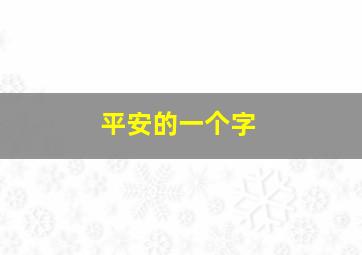 平安的一个字